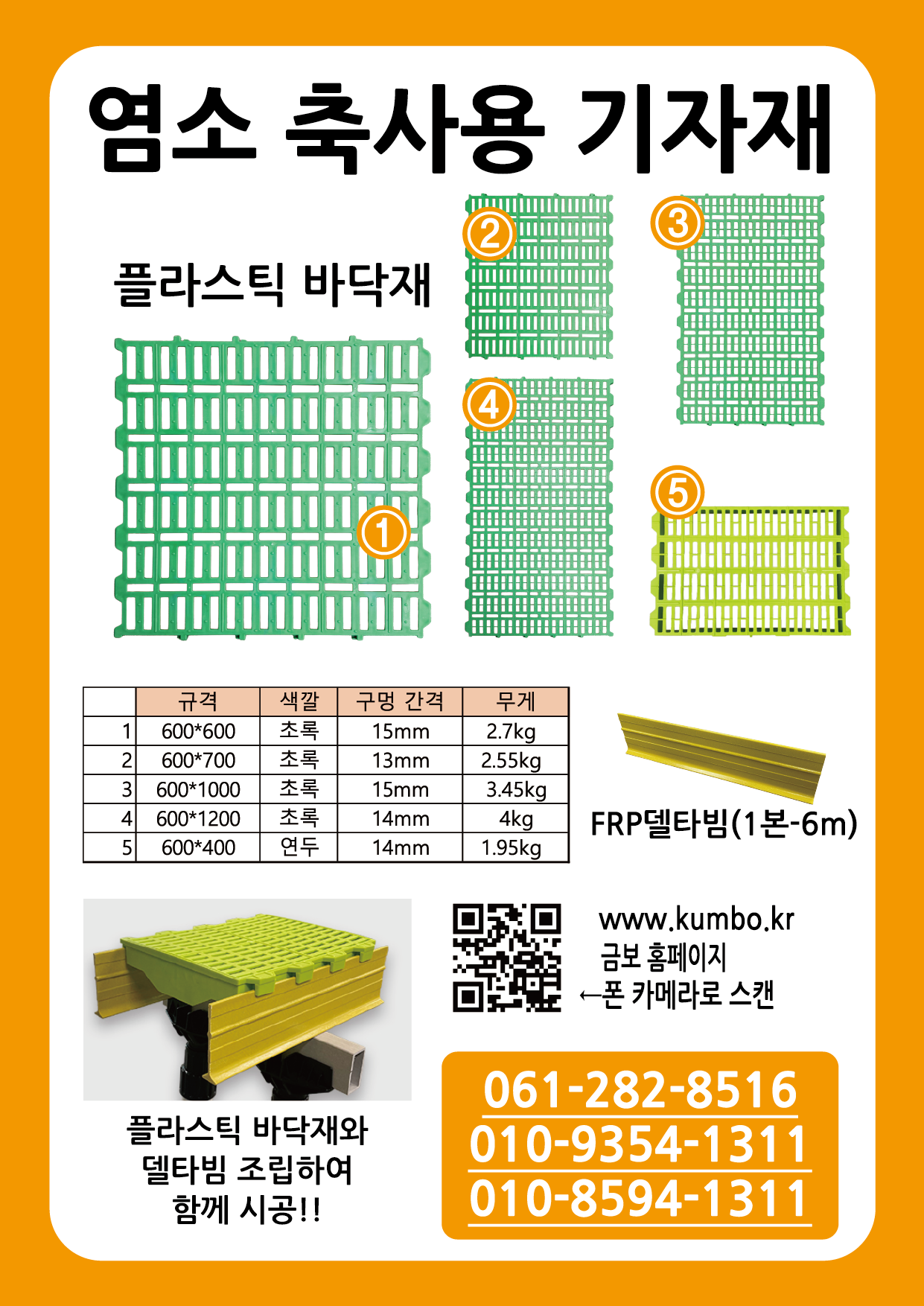 염소 축사용 기자재

플라스틱 바닥재

②

③

④

①

⑤

|  | 규격 | 색깔 | 구멍 간격 | 무게 |
|---|---|---|---|---|
| 1 | 600*600 | 초록 | 15mm | 2.7kg |
| 2 | 600*700 | 초록 | 13mm | 2.55kg |
| 3 | 600*1000 | 초록 | 15mm | 3.45kg |
| 4 | 600*1200 | 초록 | 14mm | 4kg |
| 5 | 600*400 | 연두 | 14mm | 1.95kg |

FRP델타빔(1본-6m)

플라스틱 바닥재와
델타빔 조립하여
함께 시공!!

www.kumbo.kr
금보 홈페이지
←폰 카메라로 스캔

061-282-8516
010-9354-1311
010-8594-1311